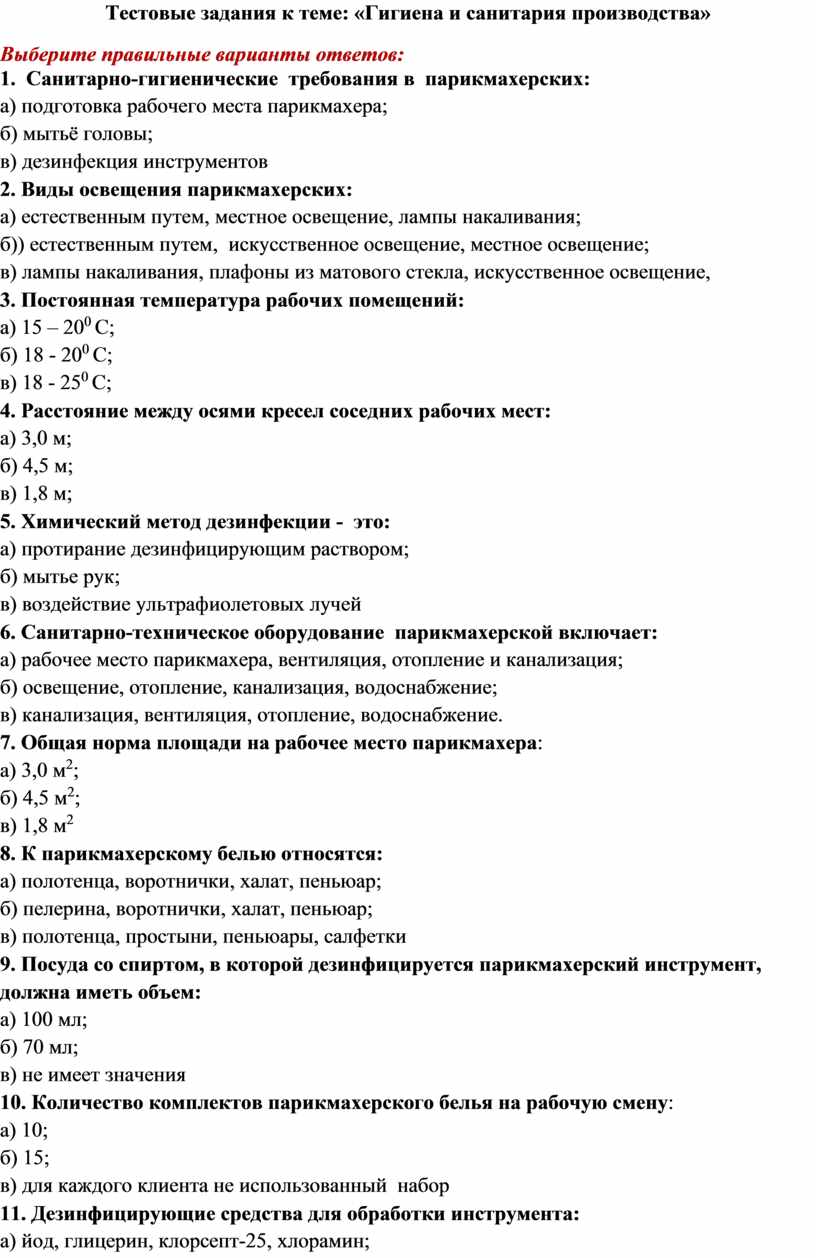 Тестовые задания к теме: «Гигиена и санитария производства»

Выберите правильные варианты ответов:
1. Санитарно-гигиенические требования в парикмахерских:
а) подготовка рабочего места парикмахера;
б) мытьё головы;
в) дезинфекция инструментов
2. Виды освещения парикмахерских:
а) естественным путем, местное освещение, лампы накаливания;
б)) естественным путем, искусственное освещение, местное освещение;
в) лампы накаливания, плафоны из матового стекла, искусственное освещение,
3. Постоянная температура рабочих помещений:
а) 15 – $20^0$ С;
б) 18 - $20^0$ С;
в) 18 - $25^0$ С;
4. Расстояние между осями кресел соседних рабочих мест:
а) 3,0 м;
б) 4,5 м;
в) 1,8 м;
5. Химический метод дезинфекции - это:
а) протирание дезинфицирующим раствором;
б) мытье рук;
в) воздействие ультрафиолетовых лучей
6. Санитарно-техническое оборудование парикмахерской включает:
а) рабочее место парикмахера, вентиляция, отопление и канализация;
б) освещение, отопление, канализация, водоснабжение;
в) канализация, вентиляция, отопление, водоснабжение.
7. Общая норма площади на рабочее место парикмахера:
а) 3,0 $м^2$;
б) 4,5 $м^2$;
в) 1,8 $м^2$
8. К парикмахерскому белью относятся:
а) полотенца, воротнички, халат, пеньюар;
б) пелерина, воротнички, халат, пеньюар;
в) полотенца, простыни, пеньюары, салфетки
9. Посуда со спиртом, в которой дезинфицируется парикмахерский инструмент, должна иметь объем:
а) 100 мл;
б) 70 мл;
в) не имеет значения
10. Количество комплектов парикмахерского белья на рабочую смену:
а) 10;
б) 15;
в) для каждого клиента не использованный набор
11. Дезинфицирующие средства для обработки инструмента:
а) йод, глицерин, клорсепт-25, хлорамин;